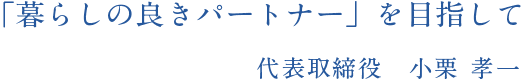 「暮らしの良きパートナー」を目指して

代表取締役　小栗 孝一